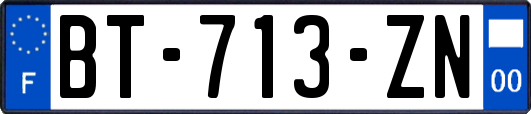 F
BT-713-ZN
00